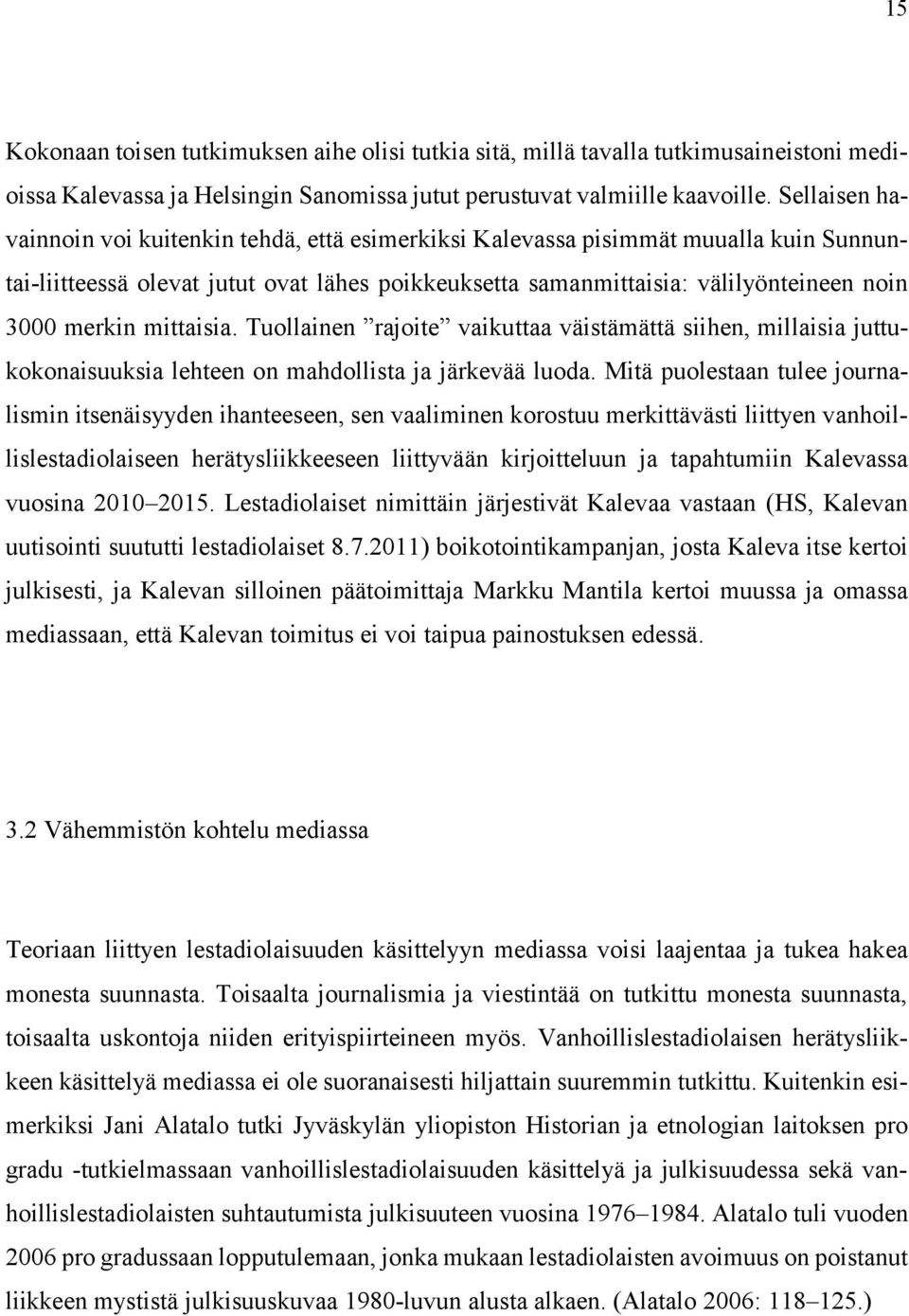 15

Kokonaan toisen tutkimuksen aihe olisi tutkia sitä, millä tavalla tutkimusaineistoni medioissa Kalevassa ja Helsingin Sanomissa jutut perustuvat valmiille kaavoille. Sellaisen havainnoin voi kuitenkin tehdä, että esimerkiksi Kalevassa pisimmät muualla kuin Sunnuntai-liitteessä olevat jutut ovat lähes poikkeuksetta samanmittaisia: välilyönteineen noin 3000 merkin mittaisia. Tuollainen ”rajoite” vaikuttaa väistämättä siihen, millaisia juttukokonaisuuksia lehteen on mahdollista ja järkevää luoda. Mitä puolestaan tulee journalismin itsenäisyyden ihanteeseen, sen vaaliminen korostuu merkittävästi liittyen vanhoillislestadiolaiseen herätysliikkeeseen liittyvään kirjoitteluun ja tapahtumiin Kalevassa vuosina 2010–2015. Lestadiolaiset nimittäin järjestivät Kalevaa vastaan (HS, Kalevan uutisointi suututti lestadiolaiset 8.7.2011) boikotointikampanjan, josta Kaleva itse kertoi julkisesti, ja Kalevan silloinen päätoimittaja Markku Mantila kertoi muussa ja omassa mediassaan, että Kalevan toimitus ei voi taipua painostuksen edessä.

3.2 Vähemmistön kohtelu mediassa

Teoriaan liittyen lestadiolaisuuden käsittelyyn mediassa voisi laajentaa ja tukea hakea monesta suunnasta. Toisaalta journalismia ja viestintää on tutkittu monesta suunnasta, toisaalta uskontoja niiden erityispiirteineen myös. Vanhoillislestadiolaisen herätysliikkeen käsittelyä mediassa ei ole suoranaisesti hiljattain suuremmin tutkittu. Kuitenkin esimerkiksi Jani Alatalo tutki Jyväskylän yliopiston Historian ja etnologian laitoksen pro gradu -tutkielmassaan vanhoillislestadiolaisuuden käsittelyä ja julkisuudessa sekä vanhoillislestadiolaisten suhtautumista julkisuuteen vuosina 1976–1984. Alatalo tuli vuoden 2006 pro gradussaan lopputulemaan, jonka mukaan lestadiolaisten avoimuus on poistanut liikkeen mystistä julkisuuskuvaa 1980-luvun alusta alkaen. (Alatalo 2006: 118–125.)